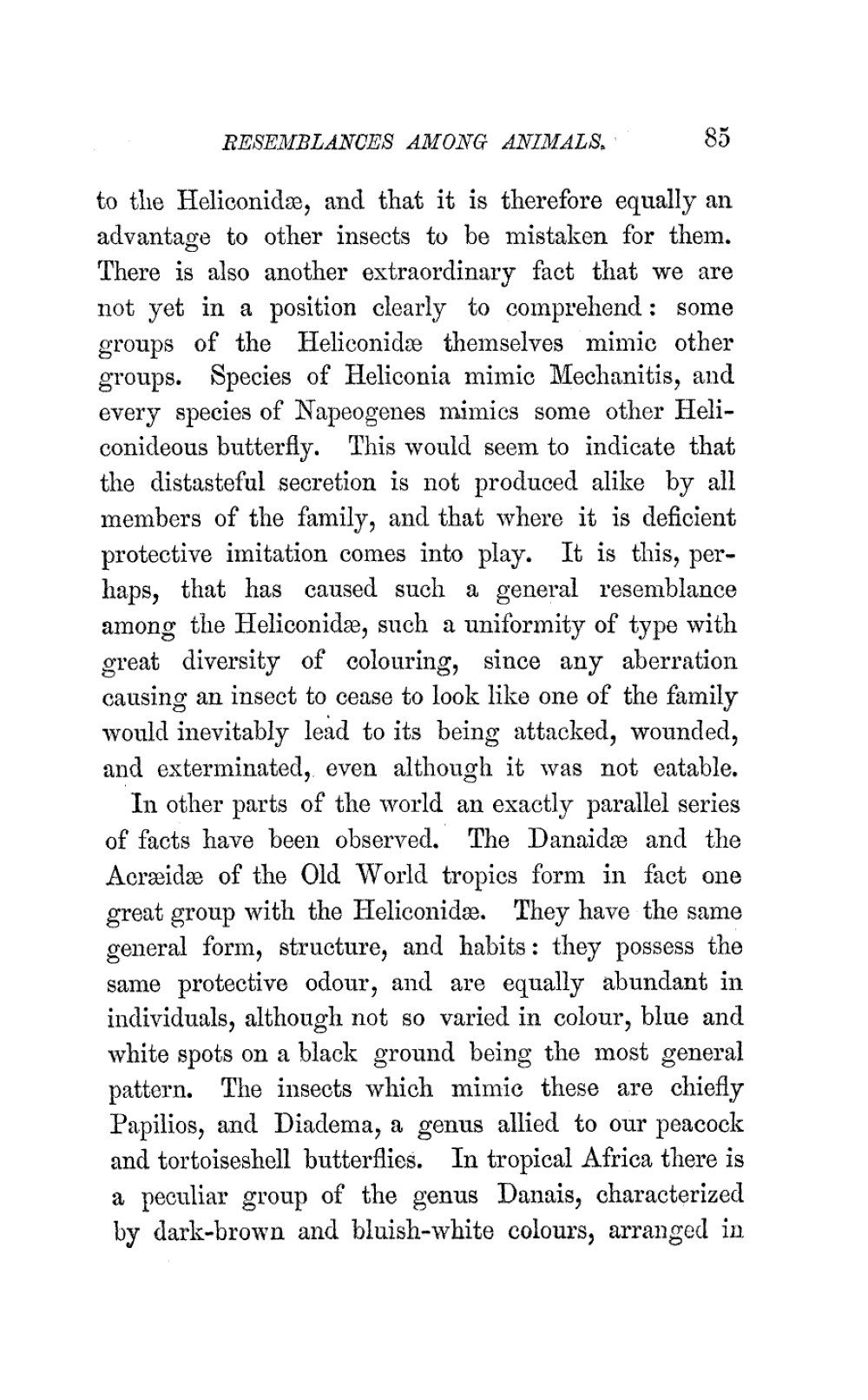 RESEMBLANCES AMONG ANIMALS. 85

to the Heliconidæ, and that it is therefore equally an advantage to other insects to be mistaken for them. There is also another extraordinary fact that we are not yet in a position clearly to comprehend: some groups of the Heliconidæ themselves mimic other groups. Species of Heliconia mimic Mechanitis, and every species of Napeogenes mimics some other Heliconideous butterfly. This would seem to indicate that the distasteful secretion is not produced alike by all members of the family, and that where it is deficient protective imitation comes into play. It is this, perhaps, that has caused such a general resemblance among the Heliconidæ, such a uniformity of type with great diversity of colouring, since any aberration causing an insect to cease to look like one of the family would inevitably lead to its being attacked, wounded, and exterminated, even although it was not eatable.

In other parts of the world an exactly parallel series of facts have been observed. The Danaidæ and the Acræidæ of the Old World tropics form in fact one great group with the Heliconidæ. They have the same general form, structure, and habits: they possess the same protective odour, and are equally abundant in individuals, although not so varied in colour, blue and white spots on a black ground being the most general pattern. The insects which mimic these are chiefly Papilios, and Diadema, a genus allied to our peacock and tortoiseshell butterflies. In tropical Africa there is a peculiar group of the genus Danais, characterized by dark-brown and bluish-white colours, arranged in